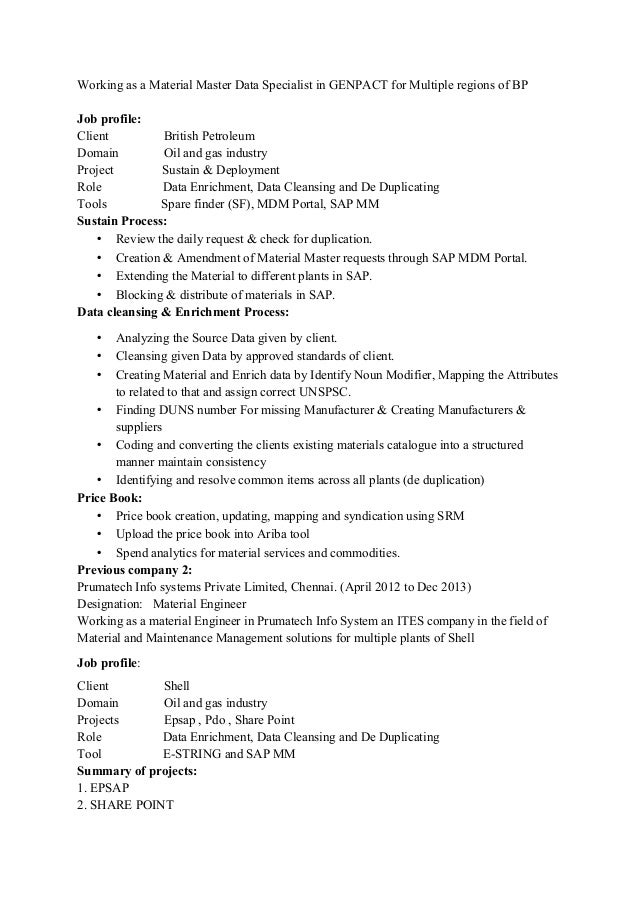 Working as a Material Master Data Specialist in GENPACT for Multiple regions of BP

**Job profile:**
Client British Petroleum
Domain Oil and gas industry
Project Sustain & Deployment
Role Data Enrichment, Data Cleansing and De Duplicating
Tools Spare finder (SF), MDM Portal, SAP MM
**Sustain Process:**
• Review the daily request & check for duplication.
• Creation & Amendment of Material Master requests through SAP MDM Portal.
• Extending the Material to different plants in SAP.
• Blocking & distribute of materials in SAP.
**Data cleansing & Enrichment Process:**

• Analyzing the Source Data given by client.
• Cleansing given Data by approved standards of client.
• Creating Material and Enrich data by Identify Noun Modifier, Mapping the Attributes to related to that and assign correct UNSPSC.
• Finding DUNS number For missing Manufacturer & Creating Manufacturers & suppliers
• Coding and converting the clients existing materials catalogue into a structured manner maintain consistency
• Identifying and resolve common items across all plants (de duplication)
**Price Book:**
• Price book creation, updating, mapping and syndication using SRM
• Upload the price book into Ariba tool
• Spend analytics for material services and commodities.
**Previous company 2:**
Prumatech Info systems Private Limited, Chennai. (April 2012 to Dec 2013)
Designation: Material Engineer
Working as a material Engineer in Prumatech Info System an ITES company in the field of Material and Maintenance Management solutions for multiple plants of Shell

**Job profile**:
Client Shell
Domain Oil and gas industry
Projects Epsap , Pdo , Share Point
Role Data Enrichment, Data Cleansing and De Duplicating
Tool E-STRING and SAP MM
**Summary of projects:**
1. EPSAP
2. SHARE POINT